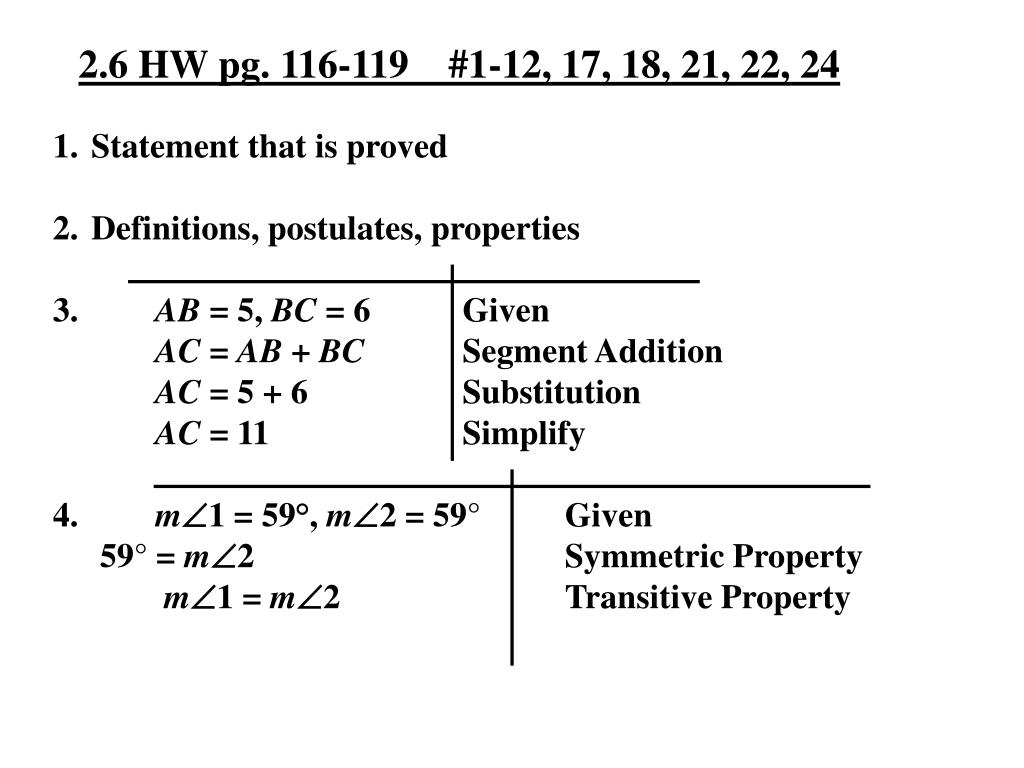 2.6 HW pg. 116-119 #1-12, 17, 18, 21, 22, 24

1. Statement that is proved

2. Definitions, postulates, properties

3.

| | |
|---|---|
| $AB = 5$, $BC = 6$ | Given |
| $AC = AB + BC$ | Segment Addition |
| $AC = 5 + 6$ | Substitution |
| $AC = 11$ | Simplify |

4.

| | |
|---|---|
| $m\angle 1 = 59°$, $m\angle 2 = 59°$ | Given |
| $59° = m\angle 2$ | Symmetric Property |
| $m\angle 1 = m\angle 2$ | Transitive Property |